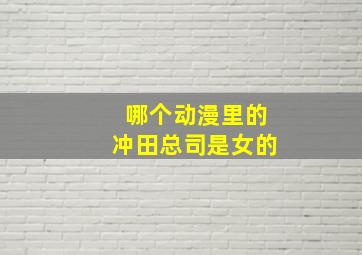 哪个动漫里的
冲田总司是女的